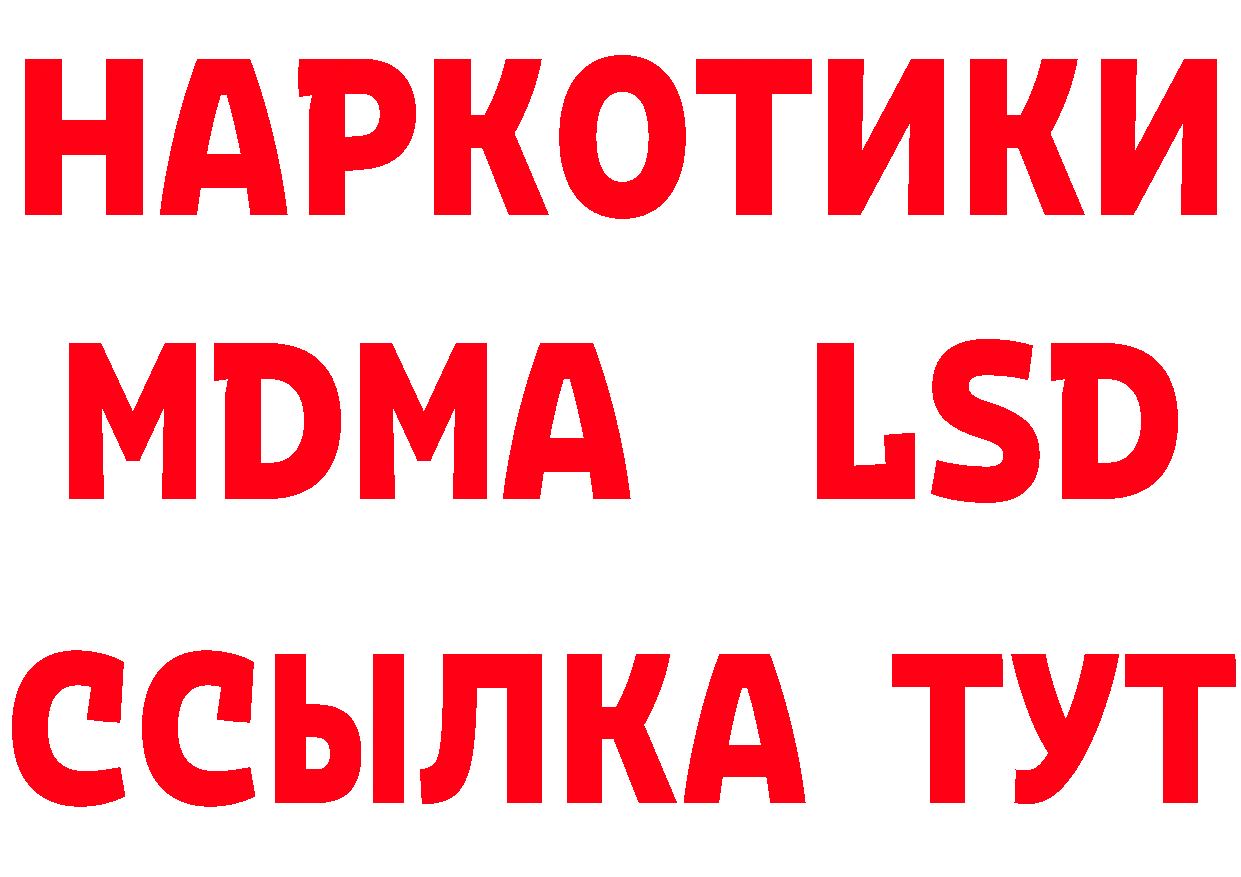 НАРКОТИКИ
MDMA LSD
ССЫЛКА ТУТ